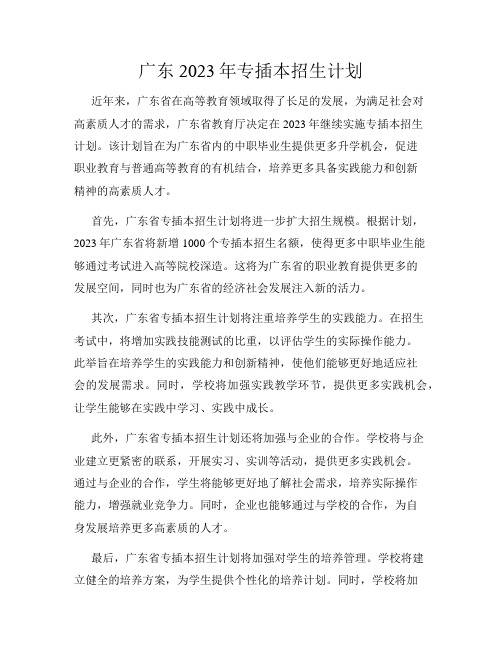 广东 2023 年专插本招生计划

近年来，广东省在高等教育领域取得了长足的发展，为满足社会对高素质人才的需求，广东省教育厅决定在 2023 年继续实施专插本招生计划。该计划旨在为广东省内的中职毕业生提供更多升学机会，促进职业教育与普通高等教育的有机结合，培养更多具备实践能力和创新精神的高素质人才。

首先，广东省专插本招生计划将进一步扩大招生规模。根据计划，2023 年广东省将新增 1000 个专插本招生名额，使得更多中职毕业生能够通过考试进入高等院校深造。这将为广东省的职业教育提供更多的发展空间，同时也为广东省的经济社会发展注入新的活力。

其次，广东省专插本招生计划将注重培养学生的实践能力。在招生考试中，将增加实践技能测试的比重，以评估学生的实际操作能力。此举旨在培养学生的实践能力和创新精神，使他们能够更好地适应社会的发展需求。同时，学校将加强实践教学环节，提供更多实践机会，让学生能够在实践中学习、实践中成长。

此外，广东省专插本招生计划还将加强与企业的合作。学校将与企业建立更紧密的联系，开展实习、实训等活动，提供更多实践机会。通过与企业的合作，学生将能够更好地了解社会需求，培养实际操作能力，增强就业竞争力。同时，企业也能够通过与学校的合作，为自身发展培养更多高素质的人才。

最后，广东省专插本招生计划将加强对学生的培养管理。学校将建立健全的培养方案，为学生提供个性化的培养计划。同时，学校将加